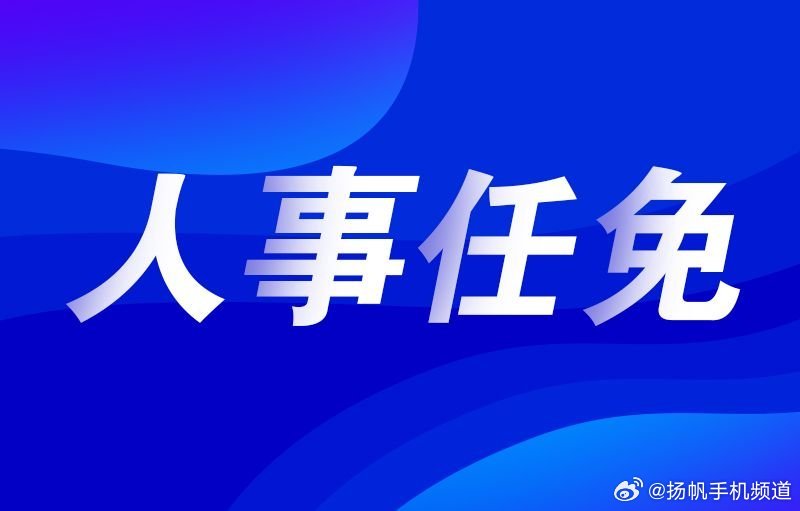 人事任免

@扬帆手机频道